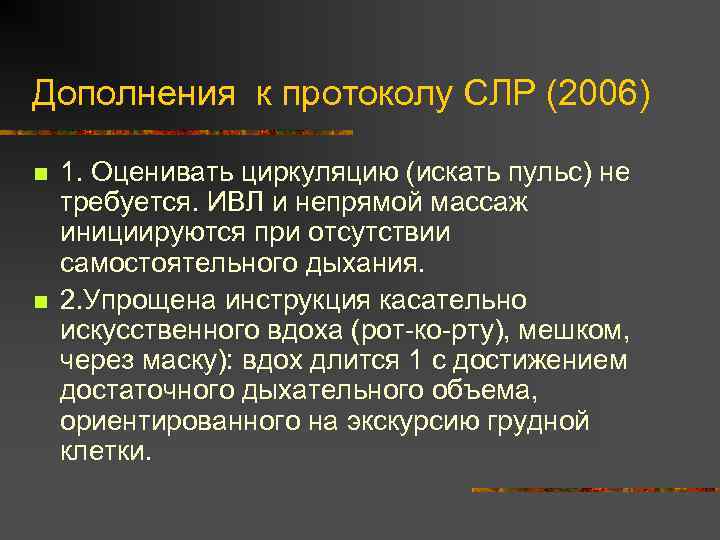 Дополнения к протоколу СЛР (2006)

1. Оценивать циркуляцию (искать пульс) не требуется. ИВЛ и непрямой массаж инициируются при отсутствии самостоятельного дыхания.

2.Упрощена инструкция касательно искусственного вдоха (рот-ко-рту), мешком, через маску): вдох длится 1 с достижением достаточного дыхательного объема, ориентированного на экскурсию грудной клетки.